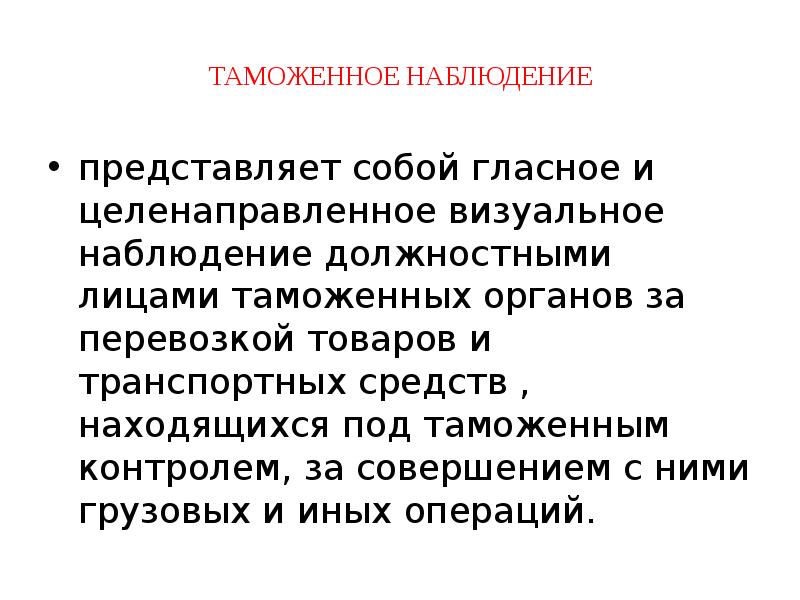 ТАМОЖЕННОЕ НАБЛЮДЕНИЕ

• представляет собой гласное и целенаправленное визуальное наблюдение должностными лицами таможенных органов за перевозкой товаров и транспортных средств , находящихся под таможенным контролем, за совершением с ними грузовых и иных операций.